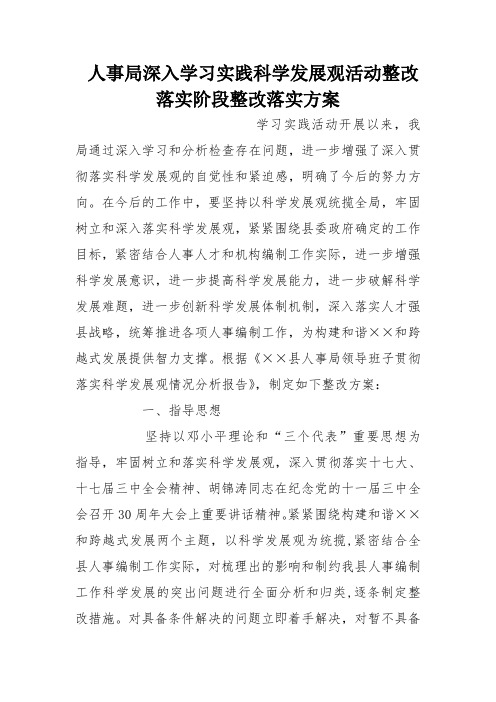 人事局深入学习实践科学发展观活动整改落实阶段整改落实方案

学习实践活动开展以来，我局通过深入学习和分析检查存在问题，进一步增强了深入贯彻落实科学发展观的自觉性和紧迫感，明确了今后的努力方向。在今后的工作中，要坚持以科学发展观统揽全局，牢固树立和深入落实科学发展观，紧紧围绕县委政府确定的工作目标，紧密结合人事人才和机构编制工作实际，进一步增强科学发展意识，进一步提高科学发展能力，进一步破解科学发展难题，进一步创新科学发展体制机制，深入落实人才强县战略，统筹推进各项人事编制工作，为构建和谐××和跨越式发展提供智力支撑。根据《××县人事局领导班子贯彻落实科学发展观情况分析报告》，制定如下整改方案：

一、指导思想

坚持以邓小平理论和“三个代表”重要思想为指导，牢固树立和落实科学发展观，深入贯彻落实十七大、十七届三中全会精神、胡锦涛同志在纪念党的十一届三中全会召开30周年大会上重要讲话精神。紧紧围绕构建和谐××和跨越式发展两个主题，以科学发展观为统揽，紧密结合全县人事编制工作实际，对梳理出的影响和制约我县人事编制工作科学发展的突出问题进行全面分析和归类，逐条制定整改措施。对具备条件解决的问题立即着手解决，对暂不具备